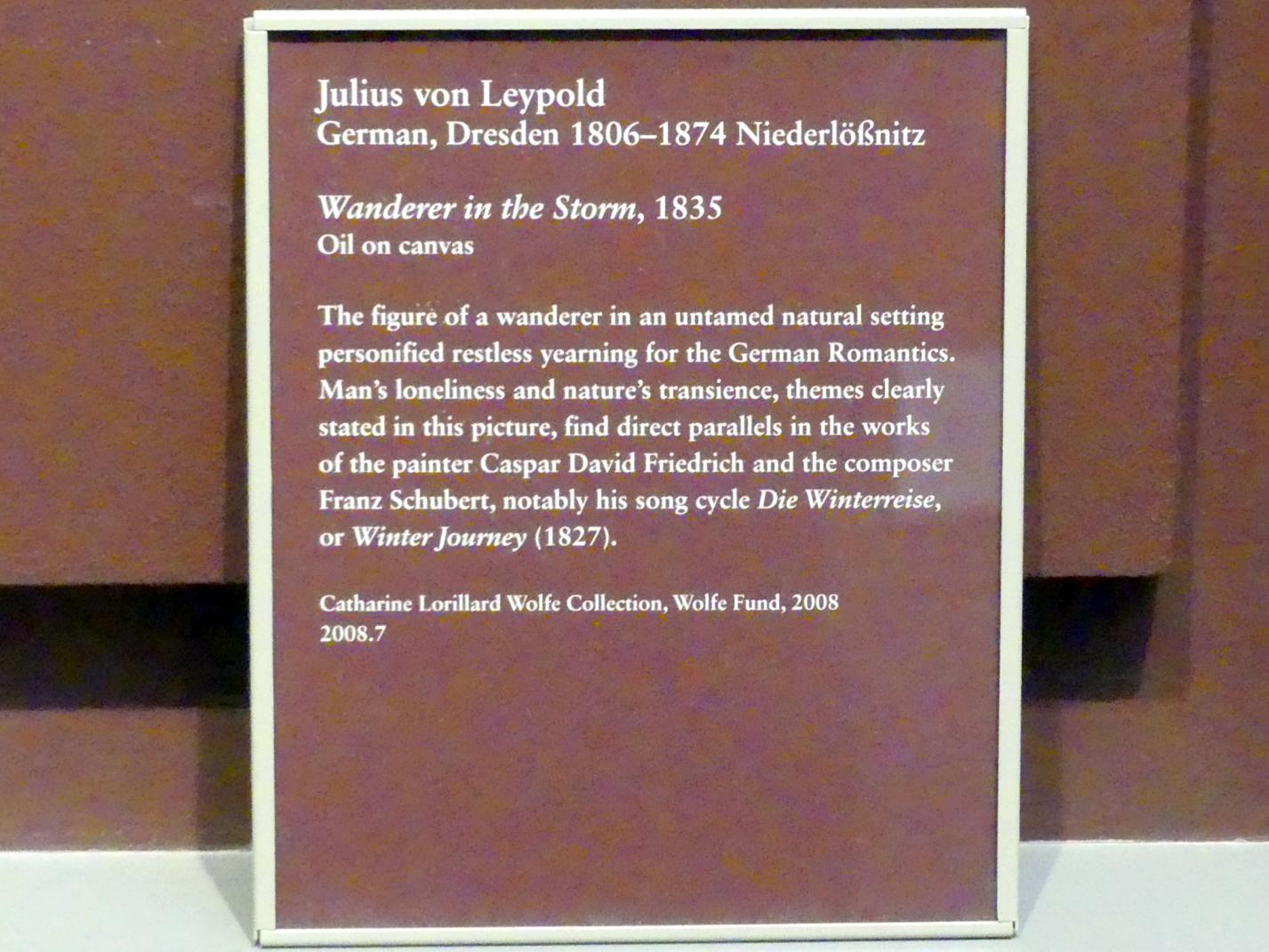 Julius von Leypold
German, Dresden 1806–1874 Niederlößnitz

Wanderer in the Storm, 1835
Oil on canvas

The figure of a wanderer in an untamed natural setting personified restless yearning for the German Romantics. Man's loneliness and nature's transience, themes clearly stated in this picture, find direct parallels in the works of the painter Caspar David Friedrich and the composer Franz Schubert, notably his song cycle Die Winterreise, or Winter Journey (1827).

Catharine Lorillard Wolfe Collection, Wolfe Fund, 2008
2008.7